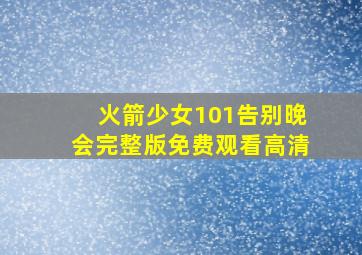 火箭少女101告别晚会完整版免费观看高清